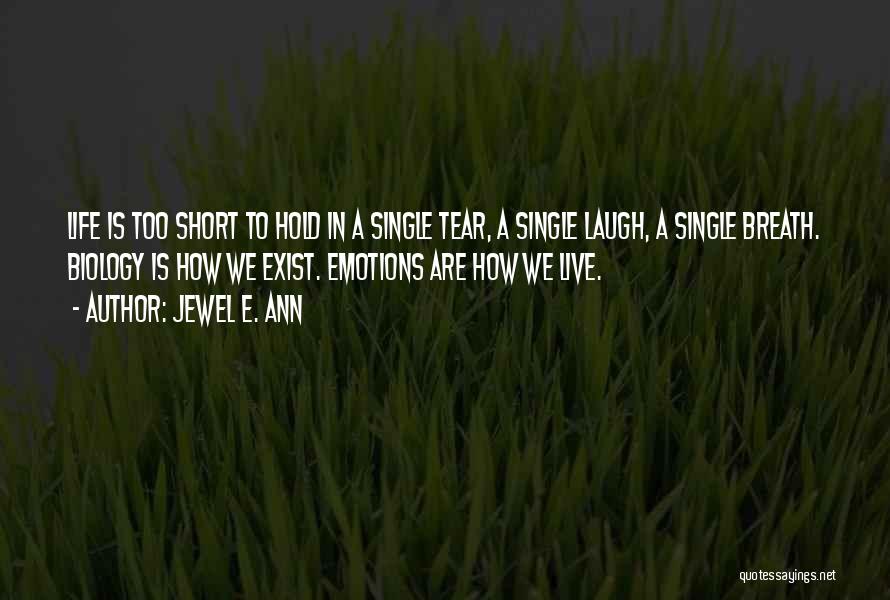 LIFE IS TOO SHORT TO HOLD IN A SINGLE TEAR, A SINGLE LAUGH, A SINGLE BREATH. BIOLOGY IS HOW WE EXIST. EMOTIONS ARE HOW WE LIVE.

- AUTHOR: JEWEL E. ANN

quotessayings.net